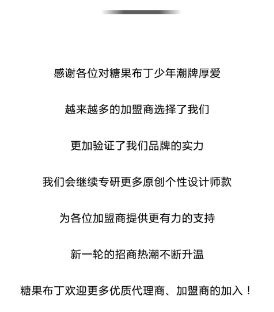 感谢各位对糖果布丁少年潮牌厚爱

越来越多的加盟商选择了我们

更加验证了我们品牌的实力

我们会继续专研更多原创个性设计师款

为各位加盟商提供更有力的支持

新一轮的招商热潮不断升温

糖果布丁欢迎更多优质代理商、加盟商的加入！